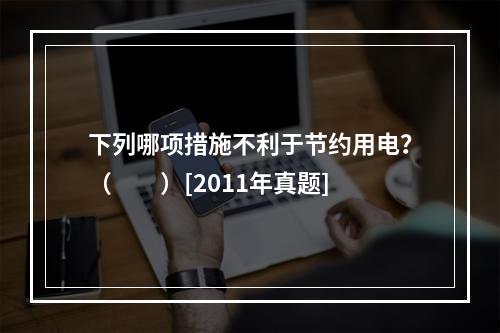 下列哪项措施不利于节约用电?（　　）[2011年真题]